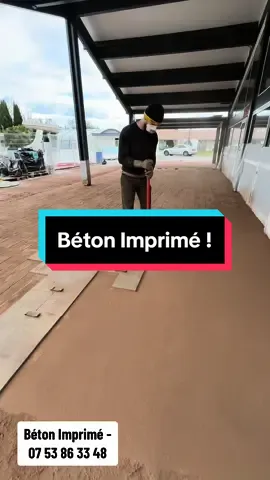 Béton Imprimé !

Béton Imprimé -
07 53 86 33 48